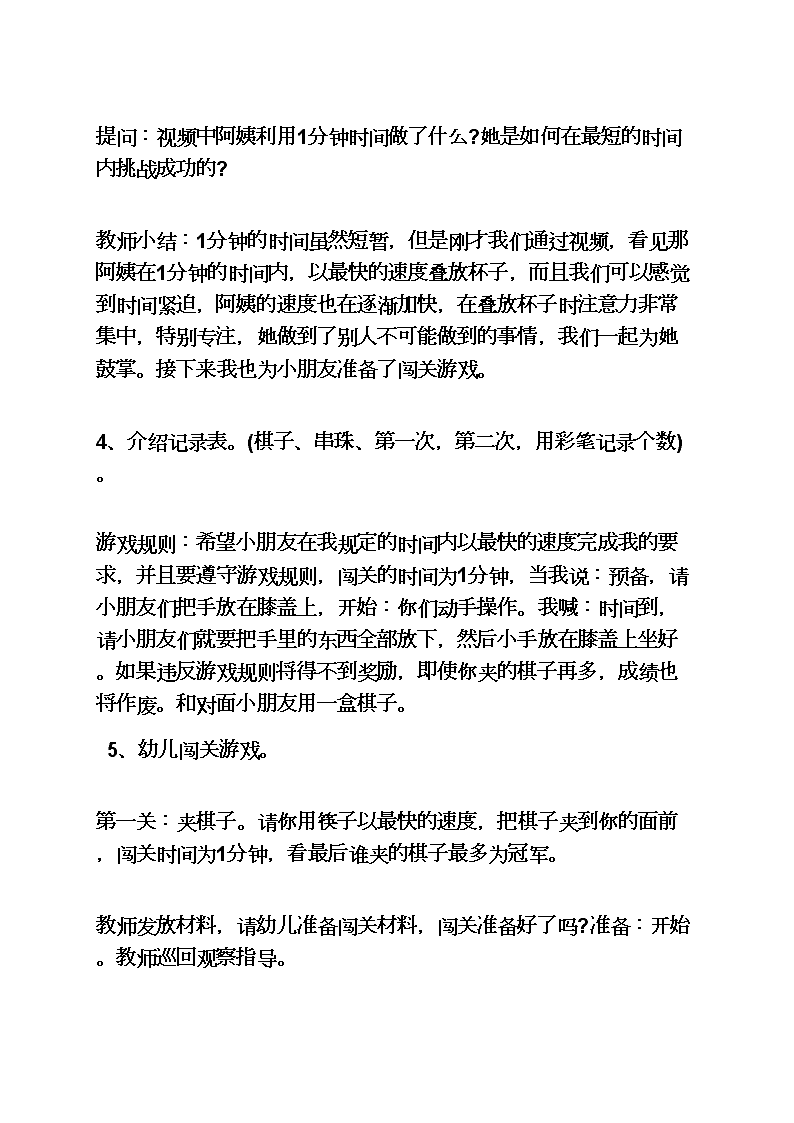 提问：视频中阿姨利用1分钟时间做了什么?她是如何在最短的时间内挑战成功的?

教师小结：1分钟的时间虽然短暂，但是刚才我们通过视频，看见那阿姨在1分钟的时间内，以最快的速度叠放杯子，而且我们可以感觉到时间紧迫，阿姨的速度也在逐渐加快，在叠放杯子时注意力非常集中，特别专注，她做到了别人不可能做到的事情，我们一起为她鼓掌。接下来我也为小朋友准备了闯关游戏。

4、介绍记录表。(棋子、串珠、第一次，第二次，用彩笔记录个数)。

游戏规则：希望小朋友在我规定的时间内以最快的速度完成我的要求，并且要遵守游戏规则，闯关的时间为1分钟，当我说：预备，请小朋友们把手放在膝盖上，开始：你们动手操作。我喊：时间到，请小朋友们就要把手里的东西全部放下，然后小手放在膝盖上坐好。如果违反游戏规则将得不到奖励，即使你夹的棋子再多，成绩也将作废。和对面小朋友用一盒棋子。

5、幼儿闯关游戏。

第一关：夹棋子。请你用筷子以最快的速度，把棋子夹到你的面前，闯关时间为1分钟，看最后谁夹的棋子最多为冠军。

教师发放材料，请幼儿准备闯关材料，闯关准备好了吗?准备：开始。教师巡回观察指导。